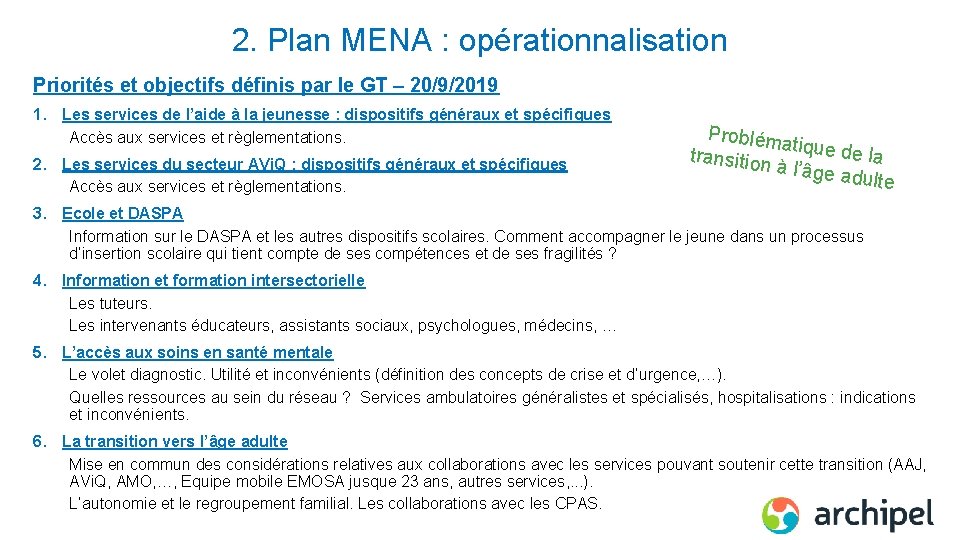 2. Plan MENA : opérationnalisation

Priorités et objectifs définis par le GT – 20/9/2019

1. Les services de l'aide à la jeunesse : dispositifs généraux et spécifiques
Accès aux services et règlementations.

2. Les services du secteur AViQ : dispositifs généraux et spécifiques
Accès aux services et règlementations.

Problématique de la transition à l'âge adulte

3. Ecole et DASPA
Information sur le DASPA et les autres dispositifs scolaires. Comment accompagner le jeune dans un processus d'insertion scolaire qui tient compte de ses compétences et de ses fragilités ?

4. Information et formation intersectorielle
Les tuteurs.
Les intervenants éducateurs, assistants sociaux, psychologues, médecins, …

5. L'accès aux soins en santé mentale
Le volet diagnostic. Utilité et inconvénients (définition des concepts de crise et d'urgence,…).
Quelles ressources au sein du réseau ? Services ambulatoires généralistes et spécialisés, hospitalisations : indications et inconvénients.

6. La transition vers l'âge adulte
Mise en commun des considérations relatives aux collaborations avec les services pouvant soutenir cette transition (AAJ, AViQ, AMO,…, Equipe mobile EMOSA jusque 23 ans, autres services,...).
L'autonomie et le regroupement familial. Les collaborations avec les CPAS.

archipel